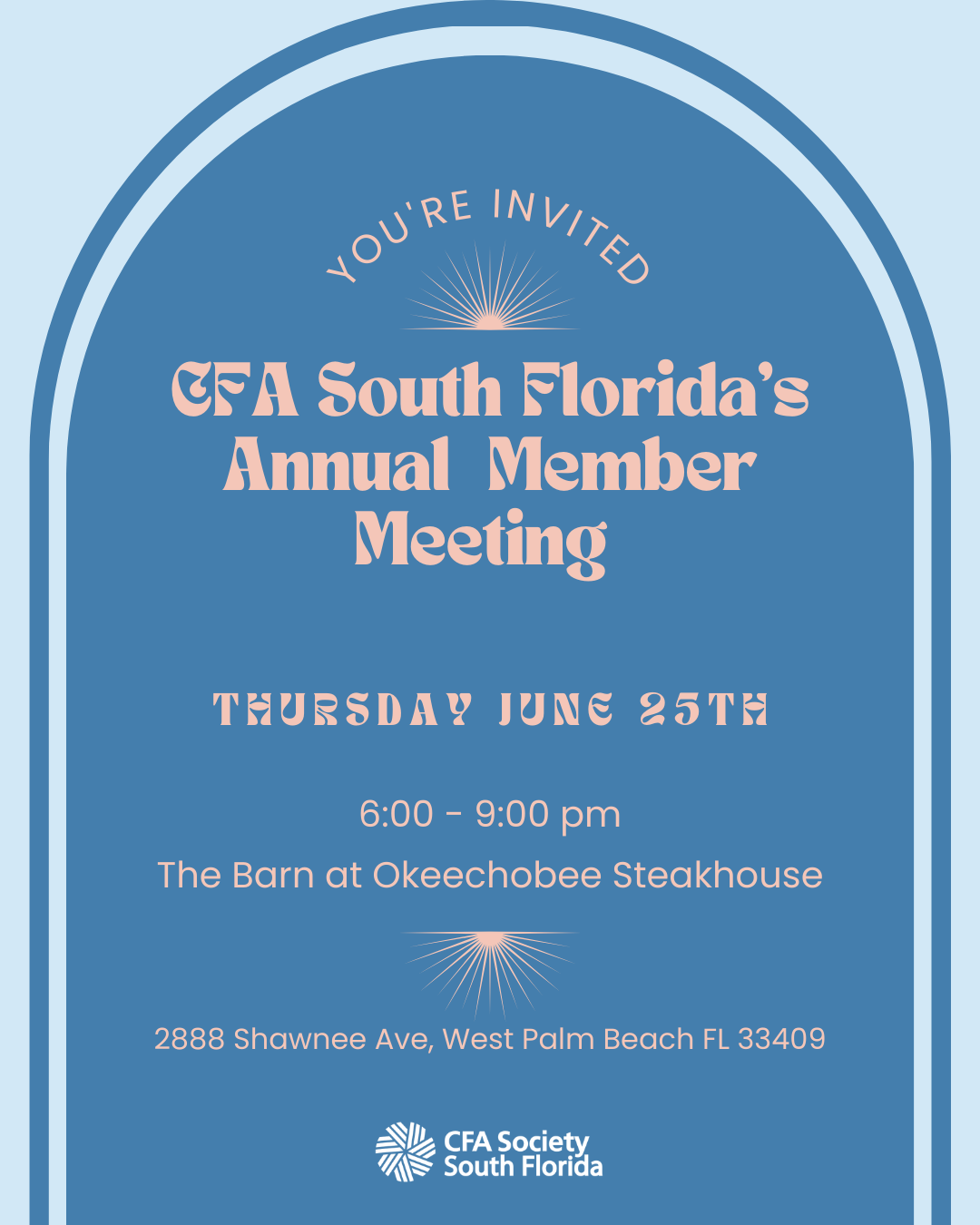 YOU'RE INVITED

CFA South Florida's Annual Member Meeting

THURSDAY JUNE 25TH

6:00 - 9:00 pm

The Barn at Okeechobee Steakhouse

2888 Shawnee Ave, West Palm Beach FL 33409

CFA Society
South Florida